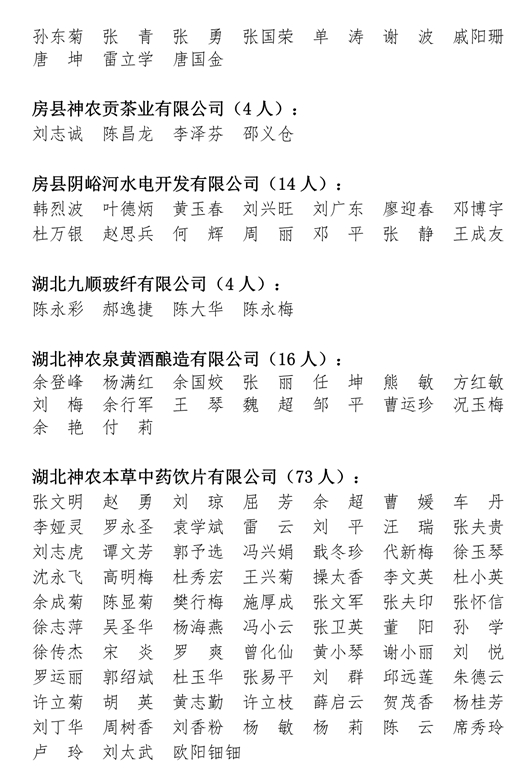 孙东菊 张 青 张 勇 张国荣 单 涛 谢 波 戚阳珊
唐 坤 雷立学 唐国金

房县神农贡茶业有限公司（4 人）：
刘志诚 陈昌龙 李泽芬 邵义仓

房县阴峪河水电开发有限公司（14 人）：
韩烈波 叶德炳 黄玉春 刘兴旺 刘广东 廖迎春 邓博宇
杜万银 赵思兵 何 辉 周 丽 邓 平 张 静 王成友

湖北九顺玻纤有限公司（4 人）：
陈永彩 郝逸捷 陈大华 陈永梅

湖北神农泉黄酒酿造有限公司（16 人）：
余登峰 杨满红 余国姣 张 丽 任 坤 熊 敏 方红敏
刘 梅 余行军 王 琴 魏 超 邹 平 曹运珍 况玉梅
余 艳 付 莉

湖北神农本草中药饮片有限公司（73 人）：
张文明 赵 勇 刘 琼 屈 芳 余 超 曹 媛 车 丹
李娅灵 罗永圣 袁学斌 雷 云 刘 平 汪 瑞 张夫贵
刘志虎 谭文芳 郭予选 冯兴娟 戢冬珍 代新梅 徐玉琴
沈永飞 高明梅 杜秀宏 王兴菊 操太香 李文英 杜小英
余成菊 陈显菊 樊行梅 施厚成 张文军 张夫印 张怀信
徐志萍 吴圣华 杨海燕 冯小云 张卫英 董 阳 孙 学
徐传杰 宋 炎 罗 爽 曾化仙 黄小琴 谢小丽 刘 悦
罗运丽 郭绍斌 杜玉华 张易平 刘 群 邱远莲 朱德云
许立菊 胡 英 黄志勤 许立枝 薛启云 贺茂香 杨桂芳
刘丁华 周树香 刘香粉 杨 敏 杨 莉 陈 云 席秀玲
卢 玲 刘太武 欧阳钿钿